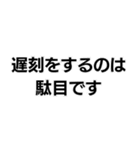 遅刻をするのは
駄目です